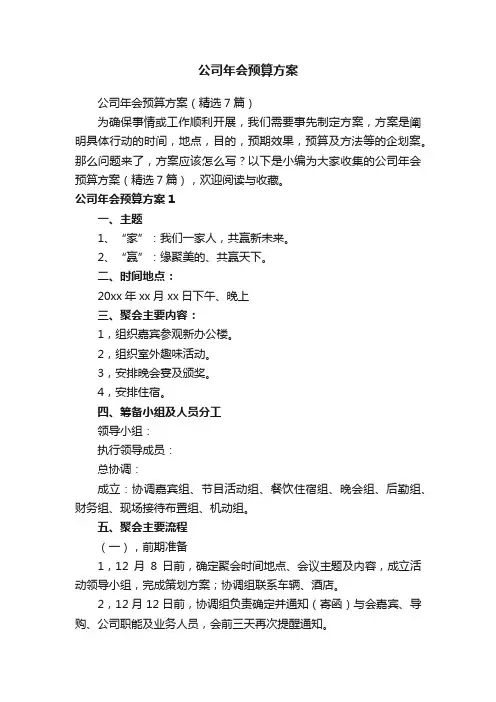 公司年会预算方案

公司年会预算方案（精选7篇）

为确保事情或工作顺利开展，我们需要事先制定方案，方案是阐明具体行动的时间，地点，目的，预期效果，预算及方法等的企划案。那么问题来了，方案应该怎么写？以下是小编为大家收集的公司年会预算方案（精选7篇），欢迎阅读与收藏。

公司年会预算方案1

一、主题

1、“家”：我们一家人，共赢新未来。

2、“赢”：缘聚美的、共赢天下。

二、时间地点：

20xx年xx月xx日下午、晚上

三、聚会主要内容：

1，组织嘉宾参观新办公楼。

2，组织室外趣味活动。

3，安排晚会宴及颁奖。

4，安排住宿。

四、筹备小组及人员分工

领导小组：

执行领导成员：

总协调：

成立：协调嘉宾组、节目活动组、餐饮住宿组、晚会组、后勤组、财务组、现场接待布置组、机动组。

五、聚会主要流程

（一），前期准备

1，12月8日前，确定聚会时间地点、会议主题及内容，成立活动领导小组，完成策划方案；协调组联系车辆、酒店。

2，12月12日前，协调组负责确定并通知（寄函）与会嘉宾、导购、公司职能及业务人员，会前三天再次提醒通知。